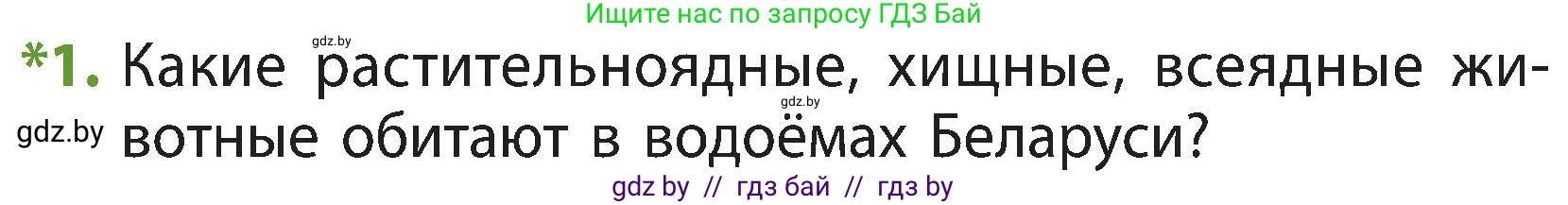 Ищите нас по запросу ГДЗ Бай

gdz.by

*1. Какие растительноядные, хищные, всеядные животные обитают в водоёмах Беларуси?

gdz.by

gdz.by

gdz by // гдз бай // гдз by